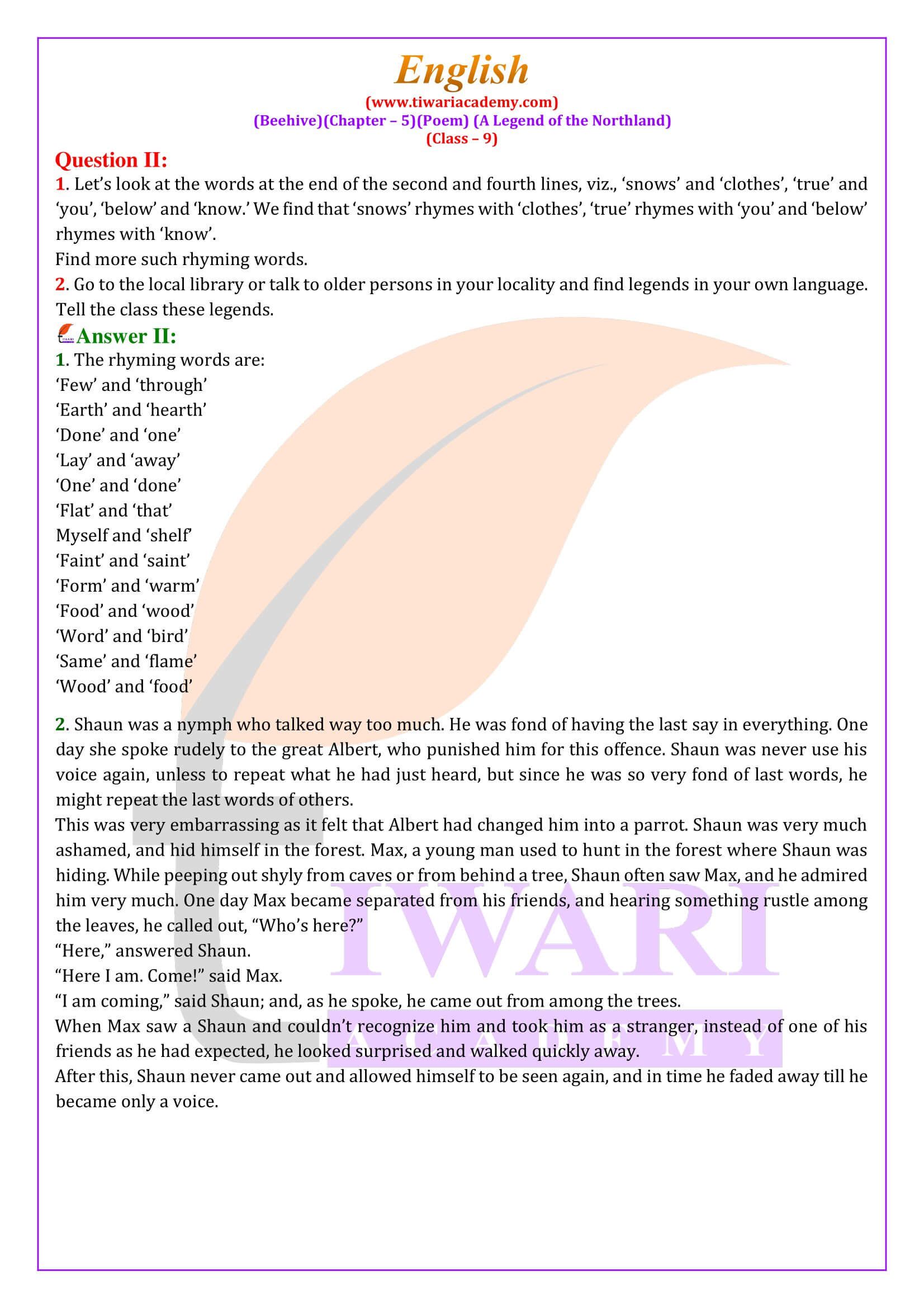 English
(www.tiwariacademy.com)
(Beehive)(Chapter – 5)(Poem) (A Legend of the Northland)
(Class – 9)

Question II:
1. Let's look at the words at the end of the second and fourth lines, viz., 'snows' and 'clothes', 'true' and 'you', 'below' and 'know.' We find that 'snows' rhymes with 'clothes', 'true' rhymes with 'you' and 'below' rhymes with 'know'.
Find more such rhyming words.
2. Go to the local library or talk to older persons in your locality and find legends in your own language. Tell the class these legends.

Answer II:
1. The rhyming words are:
'Few' and 'through'
'Earth' and 'hearth'
'Done' and 'one'
'Lay' and 'away'
'One' and 'done'
'Flat' and 'that'
Myself and 'shelf'
'Faint' and 'saint'
'Form' and 'warm'
'Food' and 'wood'
'Word' and 'bird'
'Same' and 'flame'
'Wood' and 'food'

2. Shaun was a nymph who talked way too much. He was fond of having the last say in everything. One day she spoke rudely to the great Albert, who punished him for this offence. Shaun was never use his voice again, unless to repeat what he had just heard, but since he was so very fond of last words, he might repeat the last words of others.
This was very embarrassing as it felt that Albert had changed him into a parrot. Shaun was very much ashamed, and hid himself in the forest. Max, a young man used to hunt in the forest where Shaun was hiding. While peeping out shyly from caves or from behind a tree, Shaun often saw Max, and he admired him very much. One day Max became separated from his friends, and hearing something rustle among the leaves, he called out, "Who's here?"
"Here," answered Shaun.
"Here I am. Come!" said Max.
"I am coming," said Shaun; and, as he spoke, he came out from among the trees.
When Max saw a Shaun and couldn't recognize him and took him as a stranger, instead of one of his friends as he had expected, he looked surprised and walked quickly away.
After this, Shaun never came out and allowed himself to be seen again, and in time he faded away till he became only a voice.

TIWARI
ACADEMY